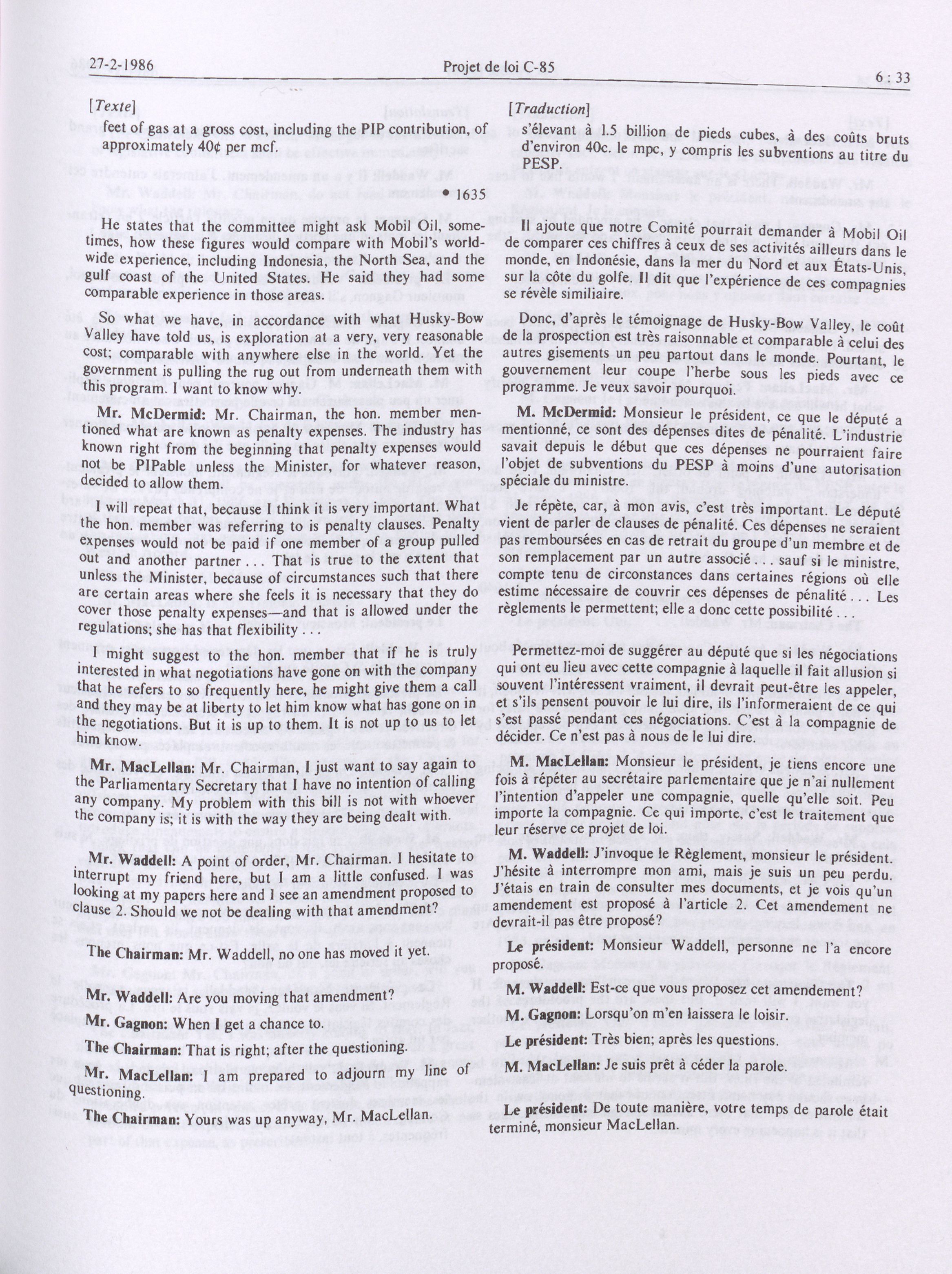 27-2-1986 Projet de loi C-85 6 : 33

[Texte]

feet of gas at a gross cost, including the PIP contribution, of approximately 40¢ per mcf.

• 1635

He states that the committee might ask Mobil Oil, sometimes, how these figures would compare with Mobil's worldwide experience, including Indonesia, the North Sea, and the gulf coast of the United States. He said they had some comparable experience in those areas.

So what we have, in accordance with what Husky-Bow Valley have told us, is exploration at a very, very reasonable cost; comparable with anywhere else in the world. Yet the government is pulling the rug out from underneath them with this program. I want to know why.

Mr. McDermid: Mr. Chairman, the hon. member mentioned what are known as penalty expenses. The industry has known right from the beginning that penalty expenses would not be PIPable unless the Minister, for whatever reason, decided to allow them.

I will repeat that, because I think it is very important. What the hon. member was referring to is penalty clauses. Penalty expenses would not be paid if one member of a group pulled out and another partner . . . That is true to the extent that unless the Minister, because of circumstances such that there are certain areas where she feels it is necessary that they do cover those penalty expenses—and that is allowed under the regulations; she has that flexibility . . .

I might suggest to the hon. member that if he is truly interested in what negotiations have gone on with the company that he refers to so frequently here, he might give them a call and they may be at liberty to let him know what has gone on in the negotiations. But it is up to them. It is not up to us to let him know.

Mr. MacLellan: Mr. Chairman, I just want to say again to the Parliamentary Secretary that I have no intention of calling any company. My problem with this bill is not with whoever the company is; it is with the way they are being dealt with.

Mr. Waddell: A point of order, Mr. Chairman. I hesitate to interrupt my friend here, but I am a little confused. I was looking at my papers here and I see an amendment proposed to clause 2. Should we not be dealing with that amendment?

The Chairman: Mr. Waddell, no one has moved it yet.

Mr. Waddell: Are you moving that amendment?

Mr. Gagnon: When I get a chance to.

The Chairman: That is right; after the questioning.

Mr. MacLellan: I am prepared to adjourn my line of questioning.

The Chairman: Yours was up anyway, Mr. MacLellan.

[Traduction]

s'élevant à 1.5 billion de pieds cubes, à des coûts bruts d'environ 40c. le mpc, y compris les subventions au titre du PESP.

Il ajoute que notre Comité pourrait demander à Mobil Oil de comparer ces chiffres à ceux de ses activités ailleurs dans le monde, en Indonésie, dans la mer du Nord et aux États-Unis, sur la côte du golfe. Il dit que l'expérience de ces compagnies se révèle similiaire.

Donc, d'après le témoignage de Husky-Bow Valley, le coût de la prospection est très raisonnable et comparable à celui des autres gisements un peu partout dans le monde. Pourtant, le gouvernement leur coupe l'herbe sous les pieds avec ce programme. Je veux savoir pourquoi.

M. McDermid: Monsieur le président, ce que le député a mentionné, ce sont des dépenses dites de pénalité. L'industrie savait depuis le début que ces dépenses ne pourraient faire l'objet de subventions du PESP à moins d'une autorisation spéciale du ministre.

Je répète, car, à mon avis, c'est très important. Le député vient de parler de clauses de pénalité. Ces dépenses ne seraient pas remboursées en cas de retrait du groupe d'un membre et de son remplacement par un autre associé . . . sauf si le ministre, compte tenu de circonstances dans certaines régions où elle estime nécessaire de couvrir ces dépenses de pénalité . . . Les règlements le permettent; elle a donc cette possibilité . . .

Permettez-moi de suggérer au député que si les négociations qui ont eu lieu avec cette compagnie à laquelle il fait allusion si souvent l'intéressent vraiment, il devrait peut-être les appeler, et s'ils pensent pouvoir le lui dire, ils l'informeraient de ce qui s'est passé pendant ces négociations. C'est à la compagnie de décider. Ce n'est pas à nous de le lui dire.

M. MacLellan: Monsieur le président, je tiens encore une fois à répéter au secrétaire parlementaire que je n'ai nullement l'intention d'appeler une compagnie, quelle qu'elle soit. Peu importe la compagnie. Ce qui importe, c'est le traitement que leur réserve ce projet de loi.

M. Waddell: J'invoque le Règlement, monsieur le président. J'hésite à interrompre mon ami, mais je suis un peu perdu. J'étais en train de consulter mes documents, et je vois qu'un amendement est proposé à l'article 2. Cet amendement ne devrait-il pas être proposé?

Le président: Monsieur Waddell, personne ne l'a encore proposé.

M. Waddell: Est-ce que vous proposez cet amendement?

M. Gagnon: Lorsqu'on m'en laissera le loisir.

Le président: Très bien; après les questions.

M. MacLellan: Je suis prêt à céder la parole.

Le président: De toute manière, votre temps de parole était terminé, monsieur MacLellan.